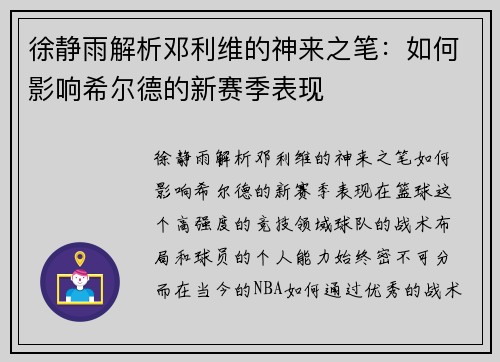 徐静雨解析邓利维的神来之笔：如何影响希尔德的新赛季表现

徐静雨解析邓利维的神来之笔如何影响希尔德的新赛季表现在篮球这个高强度的竞技领域球队的战术布局和球员的个人能力始终密不可分而在当今的NBA如何通过优秀的战术